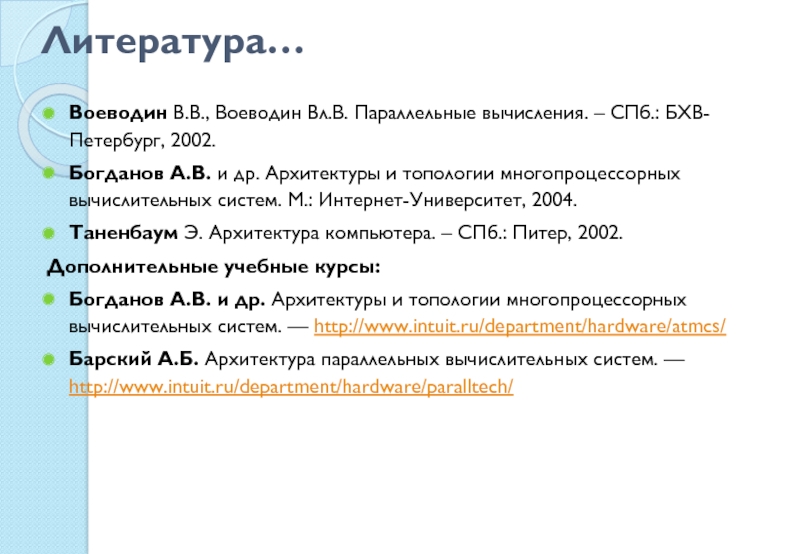 Литература…

• Воеводин В.В., Воеводин Вл.В. Параллельные вычисления. – СПб.: БХВ-Петербург, 2002.

• Богданов А.В. и др. Архитектуры и топологии многопроцессорных вычислительных систем. М.: Интернет-Университет, 2004.

• Таненбаум Э. Архитектура компьютера. – СПб.: Питер, 2002.

Дополнительные учебные курсы:

• Богданов А.В. и др. Архитектуры и топологии многопроцессорных вычислительных систем. — http://www.intuit.ru/department/hardware/atmcs/

• Барский А.Б. Архитектура параллельных вычислительных систем. — http://www.intuit.ru/department/hardware/paralltech/